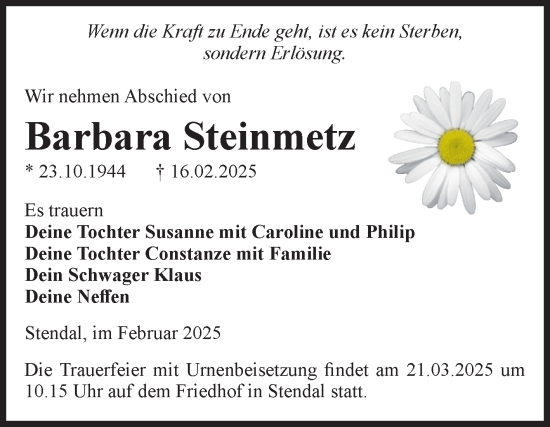 Wenn die Kraft zu Ende geht, ist es kein Sterben, sondern Erlösung.

Wir nehmen Abschied von

Barbara Steinmetz

* 23.10.1944 † 16.02.2025

Es trauern
Deine Tochter Susanne mit Caroline und Philip
Deine Tochter Constanze mit Familie
Dein Schwager Klaus
Deine Neffen

Stendal, im Februar 2025

Die Trauerfeier mit Urnenbeisetzung findet am 21.03.2025 um 10.15 Uhr auf dem Friedhof in Stendal statt.